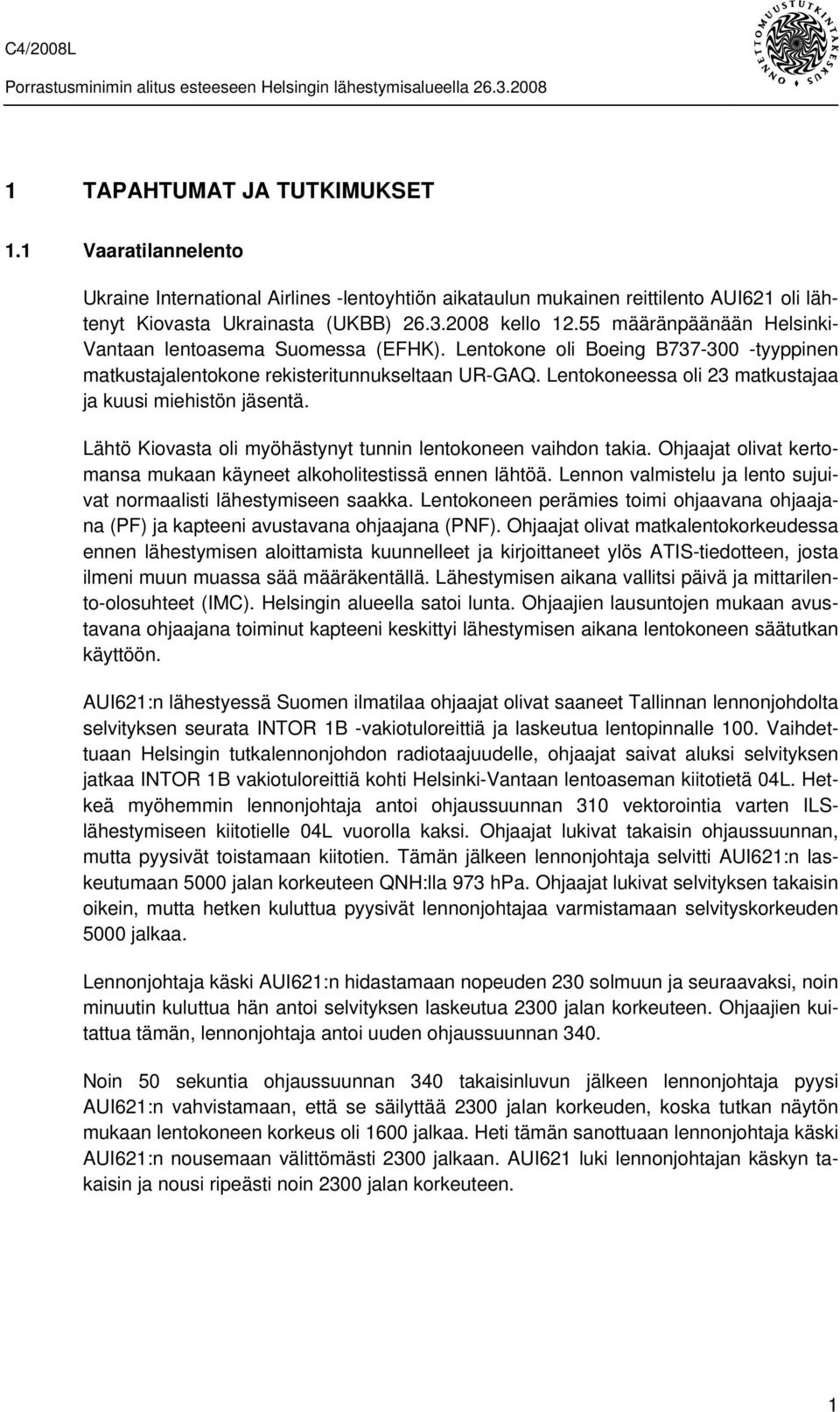 C4/2008L

Porrastusminimin alitus esteeseen Helsingin lähestymisalueella 26.3.2008

ONNETTOMUUSTUTKINTAKESKUS

1 TAPAHTUMAT JA TUTKIMUKSET

1.1 Vaaratilannelento

Ukraine International Airlines -lentoyhtiön aikataulun mukainen reittilento AUI621 oli lähtenyt Kiovasta Ukrainasta (UKBB) 26.3.2008 kello 12.55 määränpäänään Helsinki-Vantaan lentoasema Suomessa (EFHK). Lentokone oli Boeing B737-300 -tyyppinen matkustajalentokone rekisteritunnukseltaan UR-GAQ. Lentokoneessa oli 23 matkustajaa ja kuusi miehistön jäsentä.

Lähtö Kiovasta oli myöhästynyt tunnin lentokoneen vaihdon takia. Ohjaajat olivat kertomansa mukaan käyneet alkoholitestissä ennen lähtöä. Lennon valmistelu ja lento sujuivat normaalisti lähestymiseen saakka. Lentokoneen perämies toimi ohjaavana ohjaajana (PF) ja kapteeni avustavana ohjaajana (PNF). Ohjaajat olivat matkalentokorkeudessa ennen lähestymisen aloittamista kuunnelleet ja kirjoittaneet ylös ATIS-tiedotteen, josta ilmeni muun muassa sää määräkentällä. Lähestymisen aikana vallitsi päivä ja mittarilento-olosuhteet (IMC). Helsingin alueella satoi lunta. Ohjaajien lausuntojen mukaan avustavana ohjaajana toiminut kapteeni keskittyi lähestymisen aikana lentokoneen säätutkan käyttöön.

AUI621:n lähestyessä Suomen ilmatilaa ohjaajat olivat saaneet Tallinnan lennonjohdolta selvityksen seurata INTOR 1B -vakiotuloreittiä ja laskeutua lentopinnalle 100. Vaihdettuaan Helsingin tutkalennonjohdon radiotaajuudelle, ohjaajat saivat aluksi selvityksen jatkaa INTOR 1B vakiotuloreittiä kohti Helsinki-Vantaan lentoaseman kiitotietä 04L. Hetkeä myöhemmin lennonjohtaja antoi ohjaussuunnan 310 vektorointia varten ILS-lähestymiseen kiitotielle 04L vuorolla kaksi. Ohjaajat lukivat takaisin ohjaussuunnan, mutta pyysivät toistamaan kiitotien. Tämän jälkeen lennonjohtaja selvitti AUI621:n laskeutumaan 5000 jalan korkeuteen QNH:lla 973 hPa. Ohjaajat lukivat selvityksen takaisin oikein, mutta hetken kuluttua pyysivät lennonjohtajaa varmistamaan selvityskorkeuden 5000 jalkaa.

Lennonjohtaja käski AUI621:n hidastamaan nopeuden 230 solmuun ja seuraavaksi, noin minuutin kuluttua hän antoi selvityksen laskeutua 2300 jalan korkeuteen. Ohjaajien kuitattua tämän, lennonjohtaja antoi uuden ohjaussuunnan 340.

Noin 50 sekuntia ohjaussuunnan 340 takaisinluvun jälkeen lennonjohtaja pyysi AUI621:n vahvistamaan, että se säilyttää 2300 jalan korkeuden, koska tutkan näytön mukaan lentokoneen korkeus oli 1600 jalkaa. Heti tämän sanottuaan lennonjohtaja käski AUI621:n nousemaan välittömästi 2300 jalkaan. AUI621 luki lennonjohtajan käskyn takaisin ja nousi ripeästi noin 2300 jalan korkeuteen.

1